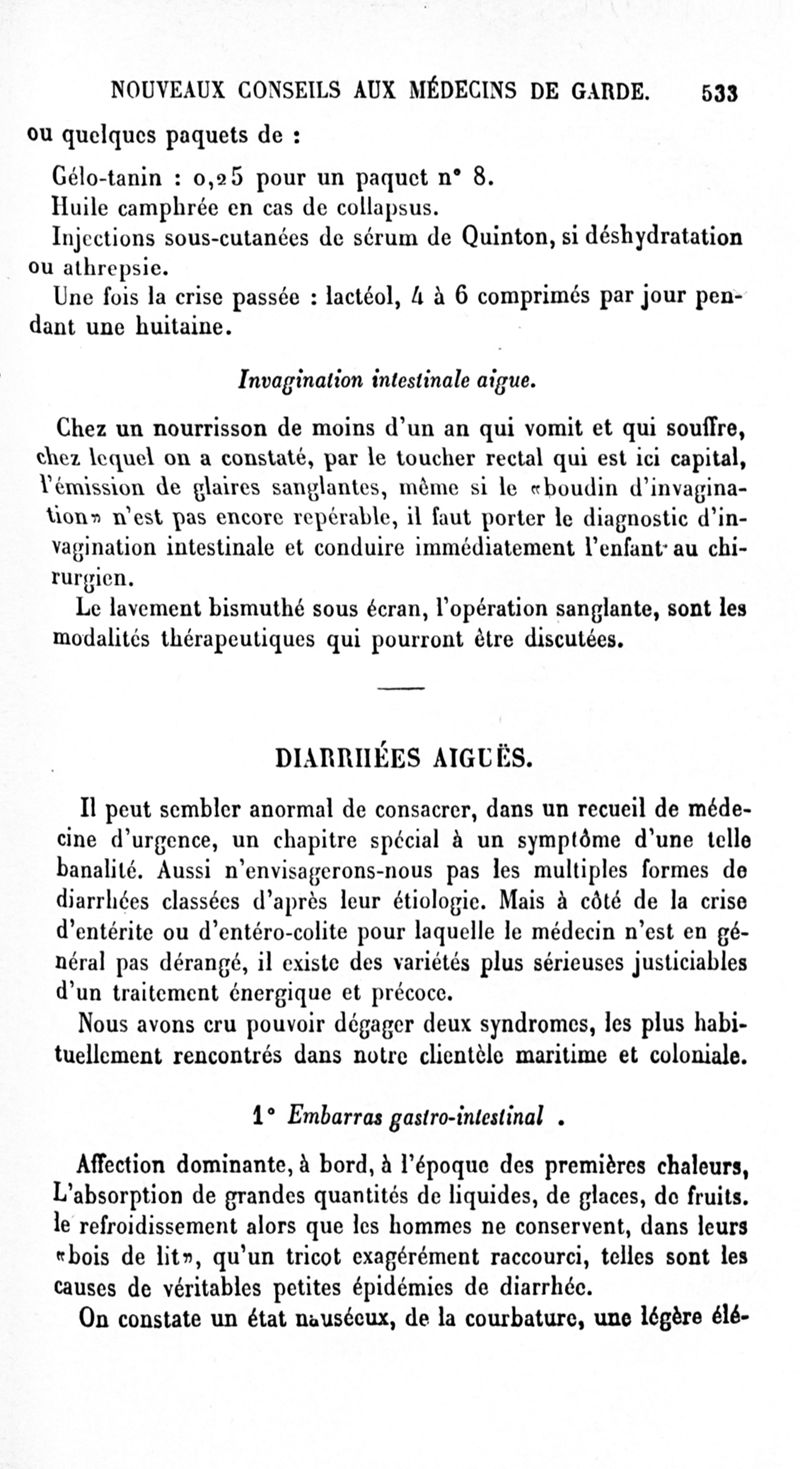 NOUVEAUX CONSEILS AUX MÉDECINS DE GARDE. 533

ou quelques paquets de :

Gélo-tanin : 0,25 pour un paquet n° 8.
Huile camphrée en cas de collapsus.
Injections sous-cutanées de sérum de Quinton, si déshydratation ou athrepsie.
Une fois la crise passée : lactéol, 4 à 6 comprimés par jour pendant une huitaine.

Invagination intestinale aigue.

Chez un nourrisson de moins d'un an qui vomit et qui souffre, chez lequel on a constaté, par le toucher rectal qui est ici capital, l'émission de glaires sanglantes, même si le «boudin d'invagination» n'est pas encore repérable, il faut porter le diagnostic d'invagination intestinale et conduire immédiatement l'enfant au chirurgien.

Le lavement bismuthé sous écran, l'opération sanglante, sont les modalités thérapeutiques qui pourront être discutées.

DIARRHÉES AIGUËS.

Il peut sembler anormal de consacrer, dans un recueil de médecine d'urgence, un chapitre spécial à un symptôme d'une telle banalité. Aussi n'envisagerons-nous pas les multiples formes de diarrhées classées d'après leur étiologie. Mais à côté de la crise d'entérite ou d'entéro-colite pour laquelle le médecin n'est en général pas dérangé, il existe des variétés plus sérieuses justiciables d'un traitement énergique et précoce.

Nous avons cru pouvoir dégager deux syndromes, les plus habituellement rencontrés dans notre clientèle maritime et coloniale.

1° Embarras gastro-intestinal .

Affection dominante, à bord, à l'époque des premières chaleurs, L'absorption de grandes quantités de liquides, de glaces, de fruits. le refroidissement alors que les hommes ne conservent, dans leurs «bois de lit», qu'un tricot exagérément raccourci, telles sont les causes de véritables petites épidémies de diarrhée.

On constate un état nauséeux, de la courbature, une légère élé-